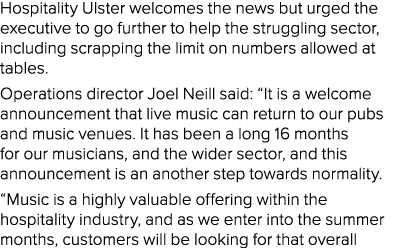 Hospitality Ulster welcomes the news but urged the executive to go further to help the struggling sector, including scrapping the limit on numbers allowed at tables.

Operations director Joel Neill said: “It is a welcome announcement that live music can return to our pubs and music venues. It has been a long 16 months for our musicians, and the wider sector, and this announcement is an another step towards normality.

“Music is a highly valuable offering within the hospitality industry, and as we enter into the summer months, customers will be looking for that overall